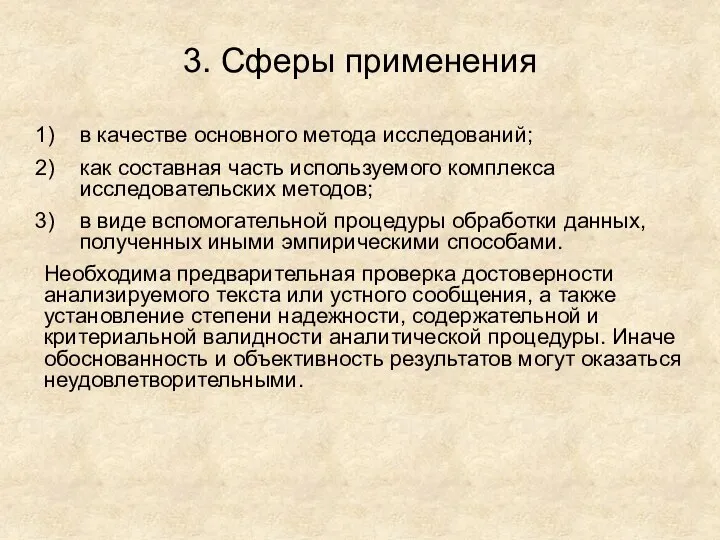 3. Сферы применения

1) в качестве основного метода исследований;

2) как составная часть используемого комплекса исследовательских методов;

3) в виде вспомогательной процедуры обработки данных, полученных иными эмпирическими способами.

Необходима предварительная проверка достоверности анализируемого текста или устного сообщения, а также установление степени надежности, содержательной и критериальной валидности аналитической процедуры. Иначе обоснованность и объективность результатов могут оказаться неудовлетворительными.